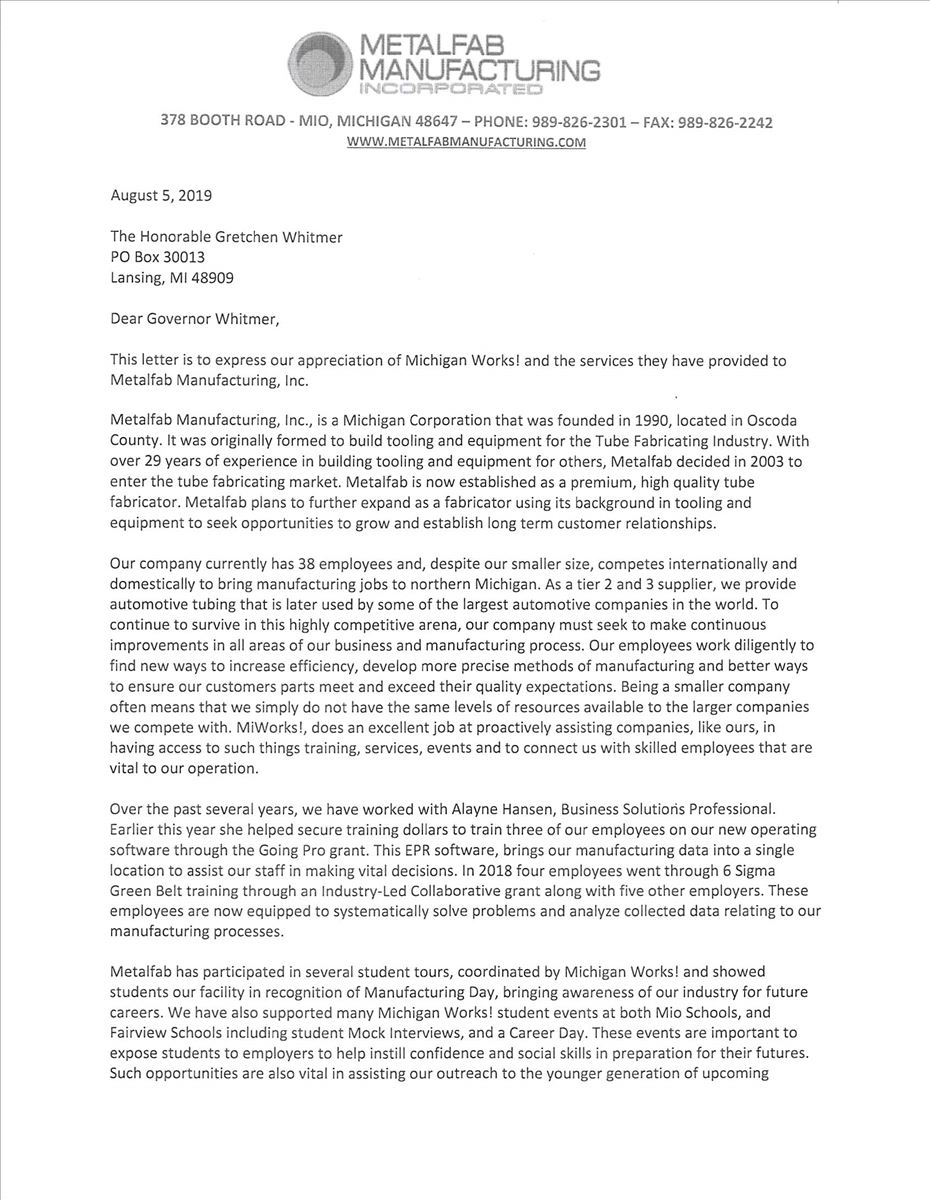 METALFAB MANUFACTURING INCORPORATED

378 BOOTH ROAD - MIO, MICHIGAN 48647 – PHONE: 989-826-2301 – FAX: 989-826-2242
WWW.METALFABMANUFACTURING.COM

August 5, 2019

The Honorable Gretchen Whitmer
PO Box 30013
Lansing, MI 48909

Dear Governor Whitmer,

This letter is to express our appreciation of Michigan Works! and the services they have provided to Metalfab Manufacturing, Inc.

Metalfab Manufacturing, Inc., is a Michigan Corporation that was founded in 1990, located in Oscoda County. It was originally formed to build tooling and equipment for the Tube Fabricating Industry. With over 29 years of experience in building tooling and equipment for others, Metalfab decided in 2003 to enter the tube fabricating market. Metalfab is now established as a premium, high quality tube fabricator. Metalfab plans to further expand as a fabricator using its background in tooling and equipment to seek opportunities to grow and establish long term customer relationships.

Our company currently has 38 employees and, despite our smaller size, competes internationally and domestically to bring manufacturing jobs to northern Michigan. As a tier 2 and 3 supplier, we provide automotive tubing that is later used by some of the largest automotive companies in the world. To continue to survive in this highly competitive arena, our company must seek to make continuous improvements in all areas of our business and manufacturing process. Our employees work diligently to find new ways to increase efficiency, develop more precise methods of manufacturing and better ways to ensure our customers parts meet and exceed their quality expectations. Being a smaller company often means that we simply do not have the same levels of resources available to the larger companies we compete with. MiWorks!, does an excellent job at proactively assisting companies, like ours, in having access to such things training, services, events and to connect us with skilled employees that are vital to our operation.

Over the past several years, we have worked with Alayne Hansen, Business Solutions Professional. Earlier this year she helped secure training dollars to train three of our employees on our new operating software through the Going Pro grant. This EPR software, brings our manufacturing data into a single location to assist our staff in making vital decisions. In 2018 four employees went through 6 Sigma Green Belt training through an Industry-Led Collaborative grant along with five other employers. These employees are now equipped to systematically solve problems and analyze collected data relating to our manufacturing processes.

Metalfab has participated in several student tours, coordinated by Michigan Works! and showed students our facility in recognition of Manufacturing Day, bringing awareness of our industry for future careers. We have also supported many Michigan Works! student events at both Mio Schools, and Fairview Schools including student Mock Interviews, and a Career Day. These events are important to expose students to employers to help instill confidence and social skills in preparation for their futures. Such opportunities are also vital in assisting our outreach to the younger generation of upcoming